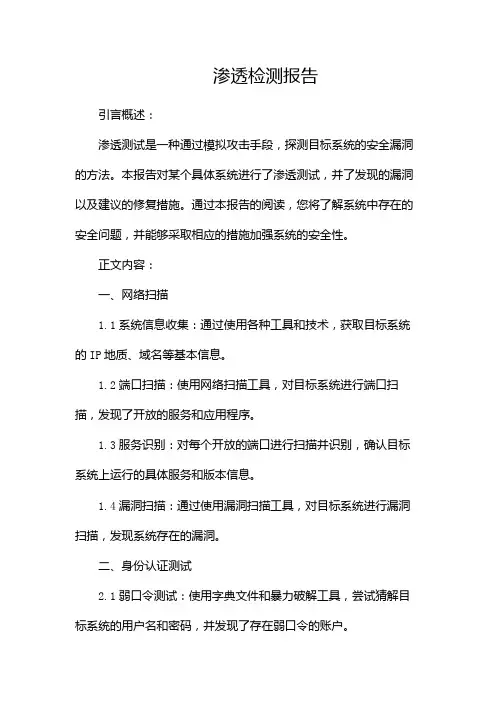 渗透检测报告

引言概述：

渗透测试是一种通过模拟攻击手段，探测目标系统的安全漏洞的方法。本报告对某个具体系统进行了渗透测试，并了发现的漏洞以及建议的修复措施。通过本报告的阅读，您将了解系统中存在的安全问题，并能够采取相应的措施加强系统的安全性。

正文内容：

一、网络扫描

1.1 系统信息收集：通过使用各种工具和技术，获取目标系统的 IP 地质、域名等基本信息。

1.2 端口扫描：使用网络扫描工具，对目标系统进行端口扫描，发现了开放的服务和应用程序。

1.3 服务识别：对每个开放的端口进行扫描并识别，确认目标系统上运行的具体服务和版本信息。

1.4 漏洞扫描：通过使用漏洞扫描工具，对目标系统进行漏洞扫描，发现系统存在的漏洞。

二、身份认证测试

2.1 弱口令测试：使用字典文件和暴力破解工具，尝试猜解目标系统的用户名和密码，并发现了存在弱口令的账户。